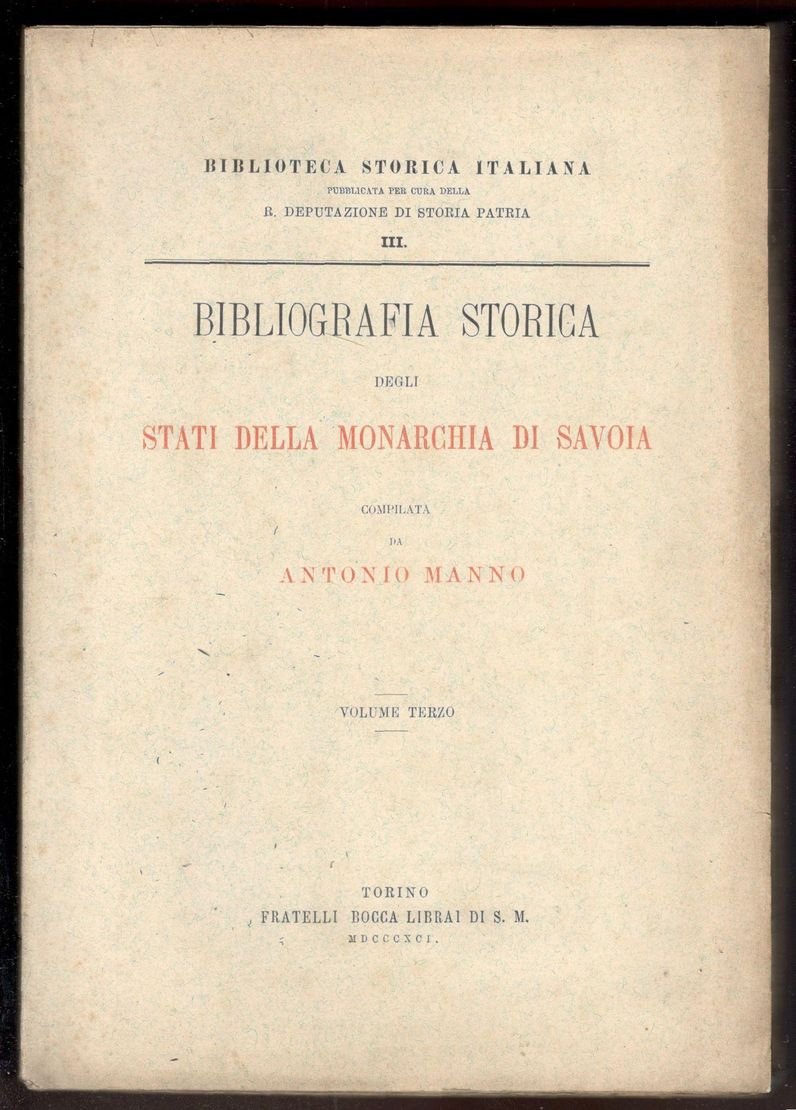 BIBLIOTECA STORICA ITALIANA
PUBBLICATA PER CURA DELLA
R. DEPUTAZIONE DI STORIA PATRIA
III.

BIBLIOGRAFIA STORICA
DEGLI
STATI DELLA MONARCHIA DI SAVOIA

COMPILATA
DA
ANTONIO MANNO

VOLUME TERZO

TORINO
FRATELLI BOCCA LIBRAI DI S. M.
MDCCCXCI.